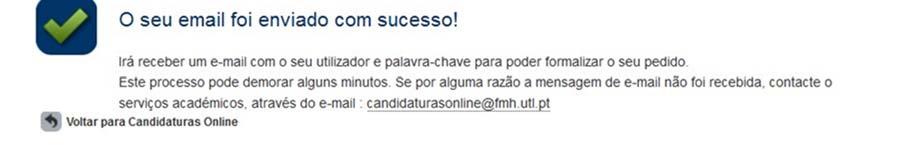 O seu email foi enviado com sucesso!

Irá receber um e-mail com o seu utilizador e palavra-chave para poder formalizar o seu pedido.
Este processo pode demorar alguns minutos. Se por alguma razão a mensagem de e-mail não foi recebida, contacte o serviços académicos, através do e-mail : candidaturasonline@fmh.utl.pt

Voltar para Candidaturas Online